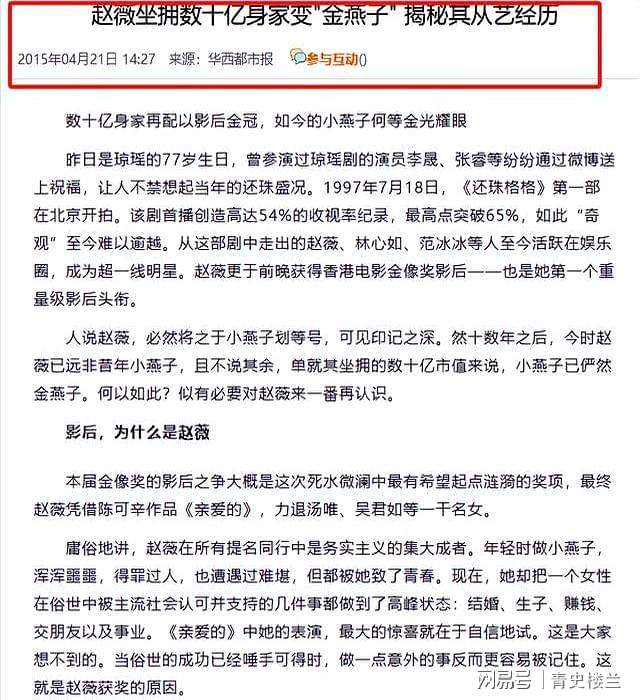 赵薇坐拥数十亿身家变"金燕子" 揭秘其从艺经历

2015年04月21日 14:27 来源：华西都市报 参与互动()

数十亿身家再配以影后金冠，如今的小燕子何等金光耀眼

昨日是琼瑶的77岁生日，曾参演过琼瑶剧的演员李晟、张睿等纷纷通过微博送上祝福，让人不禁想起当年的还珠盛况。1997年7月18日，《还珠格格》第一部在北京开拍。该剧首播创造高达54%的收视率纪录，最高点突破65%，如此“奇观”至今难以逾越。从这部剧中走出的赵薇、林心如、范冰冰等人至今活跃在娱乐圈，成为超一线明星。赵薇更于前晚获得香港电影金像奖影后——也是她第一个重量级影后头衔。

人说赵薇，必然将之于小燕子划等号，可见印记之深。然十数年之后，今时赵薇已远非昔年小燕子，且不说其余，单就其坐拥的数十亿市值来说，小燕子已俨然金燕子。何以如此？似有必要对赵薇来一番再认识。

影后，为什么是赵薇

本届金像奖的影后之争大概是这次死水微澜中最有希望起点涟漪的奖项，最终赵薇凭借陈可辛作品《亲爱的》，力退汤唯、吴君如等一干名女。

庸俗地讲，赵薇在所有提名同行中是务实主义的集大成者。年轻时做小燕子，浑浑噩噩，得罪过人，也遭遇过难堪，但都被她致了青春。现在，她却把一个女性在俗世中被主流社会认可并支持的几件事都做到了高峰状态：结婚、生子、赚钱、交朋友以及事业。《亲爱的》中她的表演，最大的惊喜就在于自信地试。这是大家想不到的。当俗世的成功已经唾手可得时，做一点意外的事反而更容易被记住。这就是赵薇获奖的原因。

网易号 | 青史楼兰